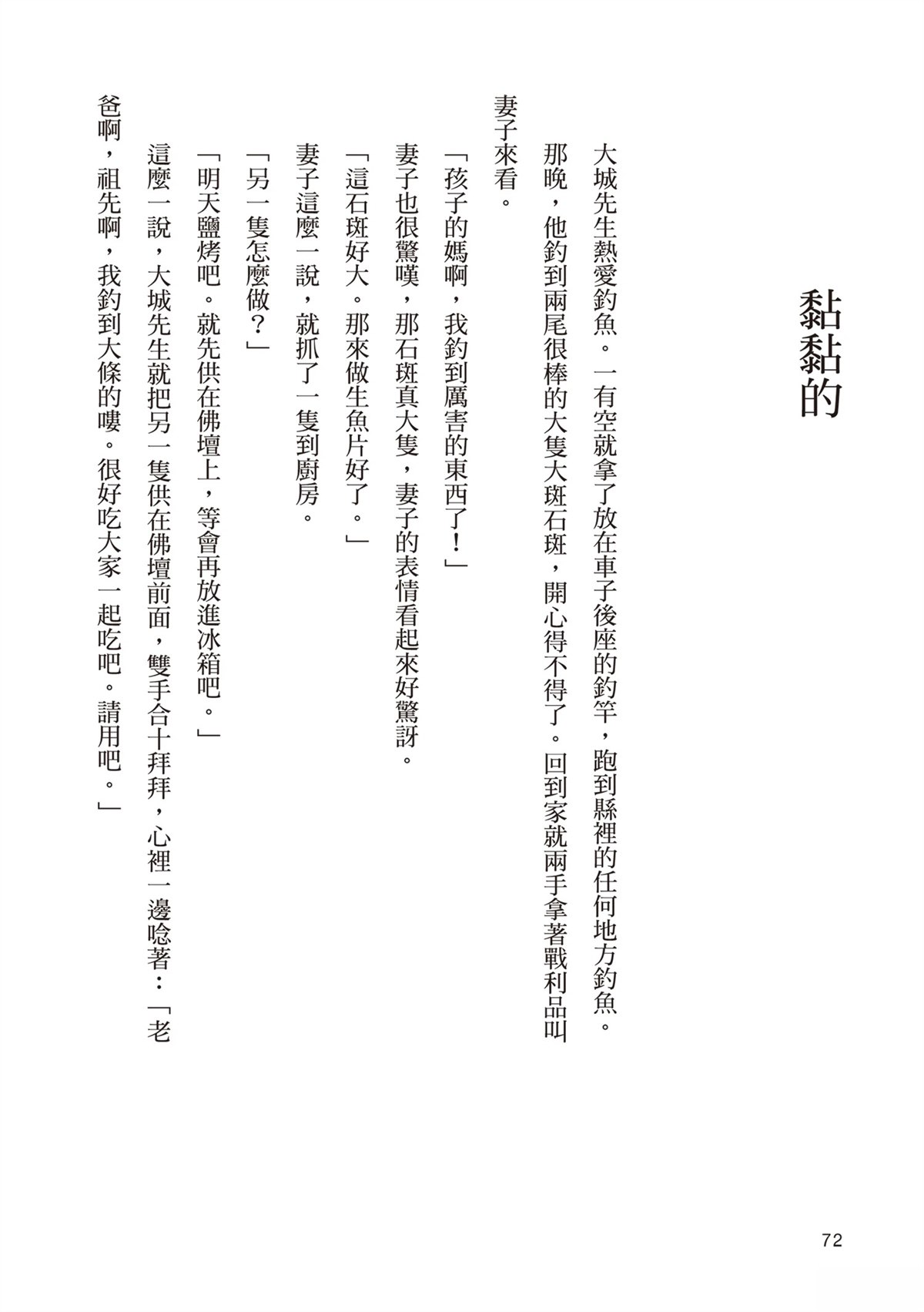 黏黏的

大城先生熱愛釣魚。一有空就拿了放在車子後座的釣竿，跑到縣裡的任何地方釣魚。

那晚，他釣到兩尾很棒的大隻大斑石斑，開心得不得了。回到家就兩手拿著戰利品叫妻子來看。

「孩子的媽啊，我釣到厲害的東西了！」

妻子也很驚嘆，那石斑真大隻，妻子的表情看起來好驚訝。

「這石斑好大。那來做生魚片好了。」

妻子這麼一說，就抓了一隻到廚房。

「另一隻怎麼做？」

「明天鹽烤吧。就先供在佛壇上，等會再放進冰箱吧。」

這麼一說，大城先生就把另一隻供在佛壇前面，雙手合十拜拜，心裡一邊唸著：「老爸啊，祖先啊，我釣到大條的嘍。很好吃大家一起吃吧。請用吧。」

72